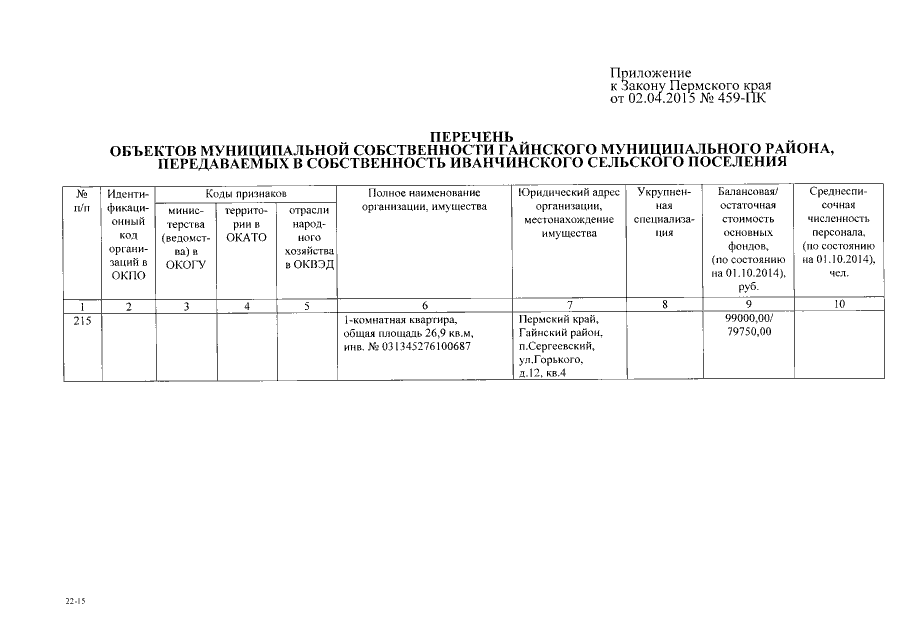 Приложение
к Закону Пермского края
от 02.04.2015 № 459-ПК

ПЕРЕЧЕНЬ
ОБЪЕКТОВ МУНИЦИПАЛЬНОЙ СОБСТВЕННОСТИ ГАЙНСКОГО МУНИЦИПАЛЬНОГО РАЙОНА, ПЕРЕДАВАЕМЫХ В СОБСТВЕННОСТЬ ИВАНЧИНСКОГО СЕЛЬСКОГО ПОСЕЛЕНИЯ

| № п/п | Идентификационный код организаций в ОКПО | Коды признаков: министерства (ведомства) в ОКОГУ | Коды признаков: территории в ОКАТО | Коды признаков: отрасли народного хозяйства в ОКВЭД | Полное наименование организации, имущества | Юридический адрес организации, местонахождение имущества | Укрупненная специализация | Балансовая/ остаточная стоимость основных фондов, (по состоянию на 01.10.2014), руб. | Среднесписочная численность персонала, (по состоянию на 01.10.2014), чел. |
|---|---|---|---|---|---|---|---|---|---|
| 1 | 2 | 3 | 4 | 5 | 6 | 7 | 8 | 9 | 10 |
| 215 | | | | | 1-комнатная квартира, общая площадь 26,9 кв.м, инв. № 031345276100687 | Пермский край, Гайнский район, п.Сергеевский, ул.Горького, д.12, кв.4 | | 99000,00/ 79750,00 | |

22-15